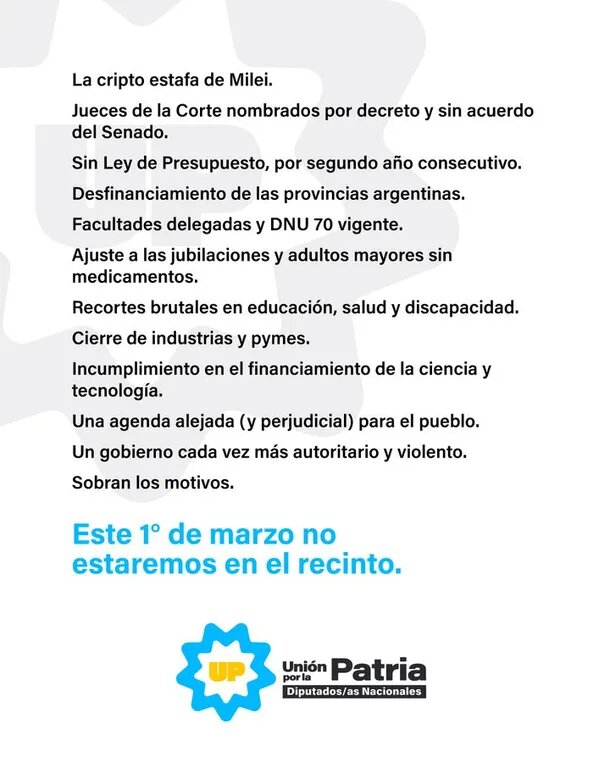 La cripto estafa de Milei.

Jueces de la Corte nombrados por decreto y sin acuerdo del Senado.

Sin Ley de Presupuesto, por segundo año consecutivo.

Desfinanciamiento de las provincias argentinas.

Facultades delegadas y DNU 70 vigente.

Ajuste a las jubilaciones y adultos mayores sin medicamentos.

Recortes brutales en educación, salud y discapacidad.

Cierre de industrias y pymes.

Incumplimiento en el financiamiento de la ciencia y tecnología.

Una agenda alejada (y perjudicial) para el pueblo.

Un gobierno cada vez más autoritario y violento.

Sobran los motivos.

Este 1° de marzo no estaremos en el recinto.

UP Unión por la Patria
Diputados/as Nacionales